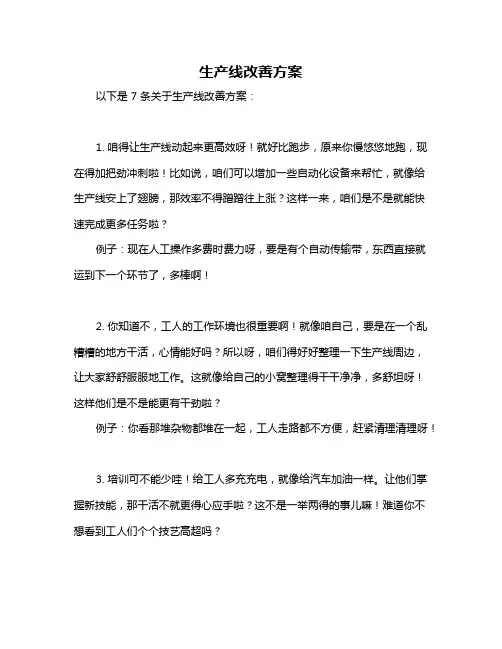 生产线改善方案

以下是 7 条关于生产线改善方案：

1. 咱得让生产线动起来更高效呀！就好比跑步，原来你慢悠悠地跑，现在得加把劲冲刺啦！比如说，咱们可以增加一些自动化设备来帮忙，就像给生产线安上了翅膀，那效率不得蹭蹭往上涨？这样一来，咱们是不是就能快速完成更多任务啦？

例子：现在人工操作多费时费力呀，要是有个自动传输带，东西直接就运到下一个环节了，多棒啊！

2. 你知道不，工人的工作环境也很重要啊！就像咱自己，要是在一个乱糟糟的地方干活，心情能好吗？所以呀，咱们得好好整理一下生产线周边，让大家舒舒服服地工作。这就像给自己的小窝整理得干干净净，多舒坦呀！这样他们是不是能更有干劲啦？

例子：你看那堆杂物都堆在一起，工人走路都不方便，赶紧清理清理呀！

3. 培训可不能少哇！给工人多充充电，就像给汽车加油一样。让他们掌握新技能，那干活不就更得心应手啦？这不是一举两得的事儿嘛！难道你不想看到工人们个个技艺高超吗？